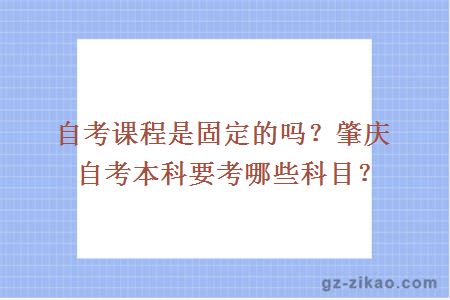 自考课程是固定的吗？肇庆自考本科要考哪些科目？

gz-zikao.com